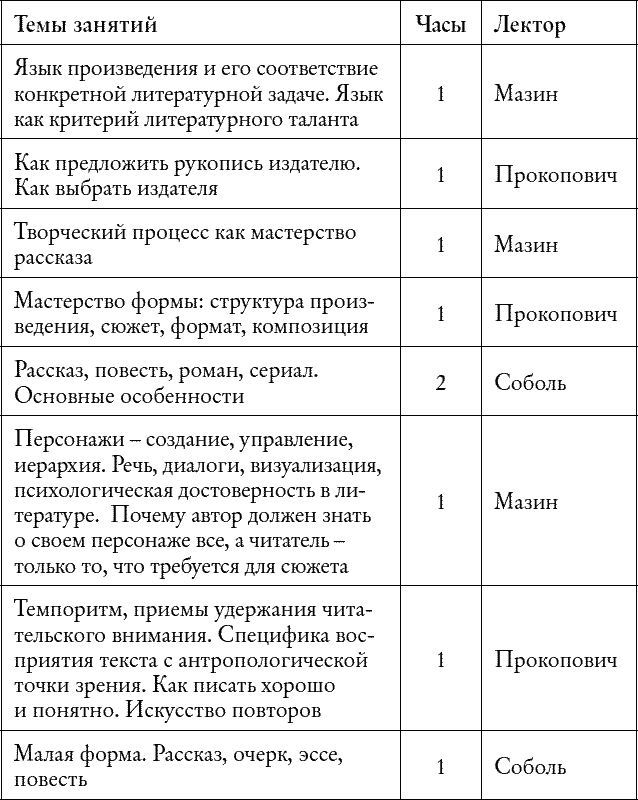 | Темы занятий | Часы | Лектор |
|---|---|---|
| Язык произведения и его соответствие конкретной литературной задаче. Язык как критерий литературного таланта | 1 | Мазин |
| Как предложить рукопись издателю. Как выбрать издателя | 1 | Прокопович |
| Творческий процесс как мастерство рассказа | 1 | Мазин |
| Мастерство формы: структура произведения, сюжет, формат, композиция | 1 | Прокопович |
| Рассказ, повесть, роман, сериал. Основные особенности | 2 | Соболь |
| Персонажи – создание, управление, иерархия. Речь, диалоги, визуализация, психологическая достоверность в литературе. Почему автор должен знать о своем персонаже все, а читатель – только то, что требуется для сюжета | 1 | Мазин |
| Темпоритм, приемы удержания читательского внимания. Специфика восприятия текста с антропологической точки зрения. Как писать хорошо и понятно. Искусство повторов | 1 | Прокопович |
| Малая форма. Рассказ, очерк, эссе, повесть | 1 | Соболь |